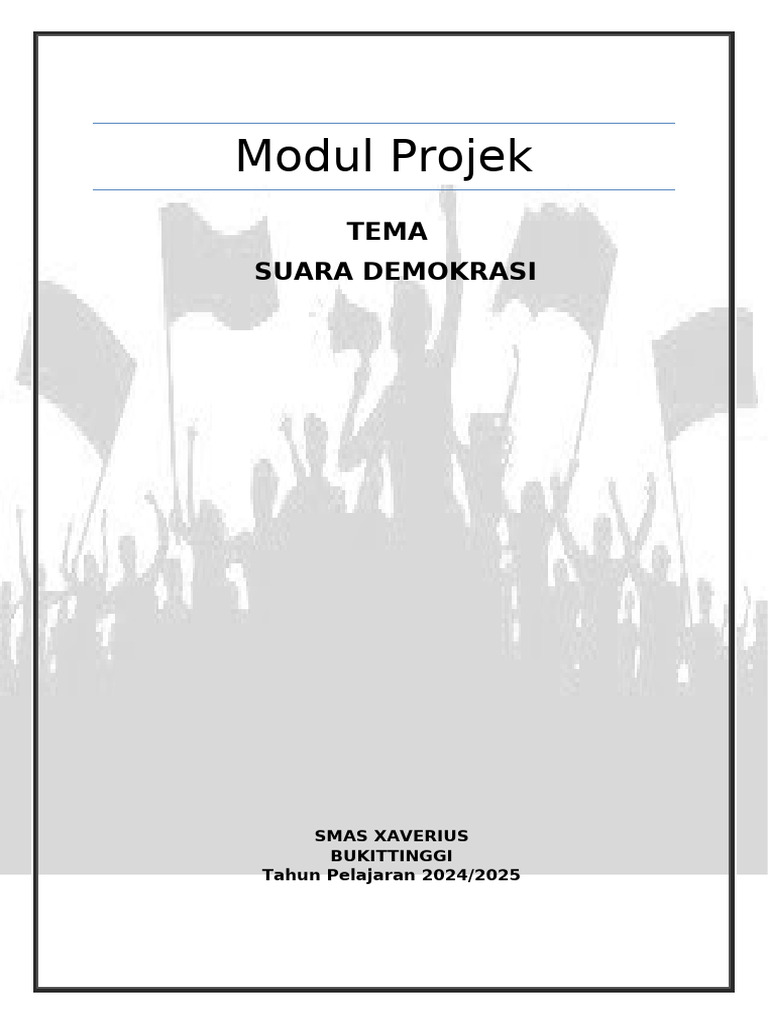 Modul Projek

TEMA
SUARA DEMOKRASI

SMAS XAVERIUS
BUKITTINGGI
Tahun Pelajaran 2024/2025